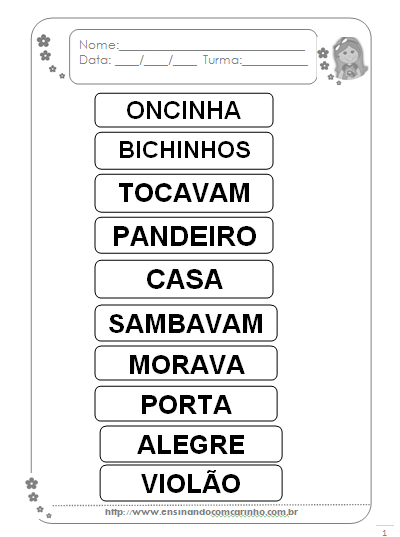 Nome:____
Data: ____/____/____ Turma:____

ONCINHA

BICHINHOS

TOCAVAM

PANDEIRO

CASA

SAMBAVAM

MORAVA

PORTA

ALEGRE

VIOLÃO

http://www.ensinandocomcarinho.com.br

1